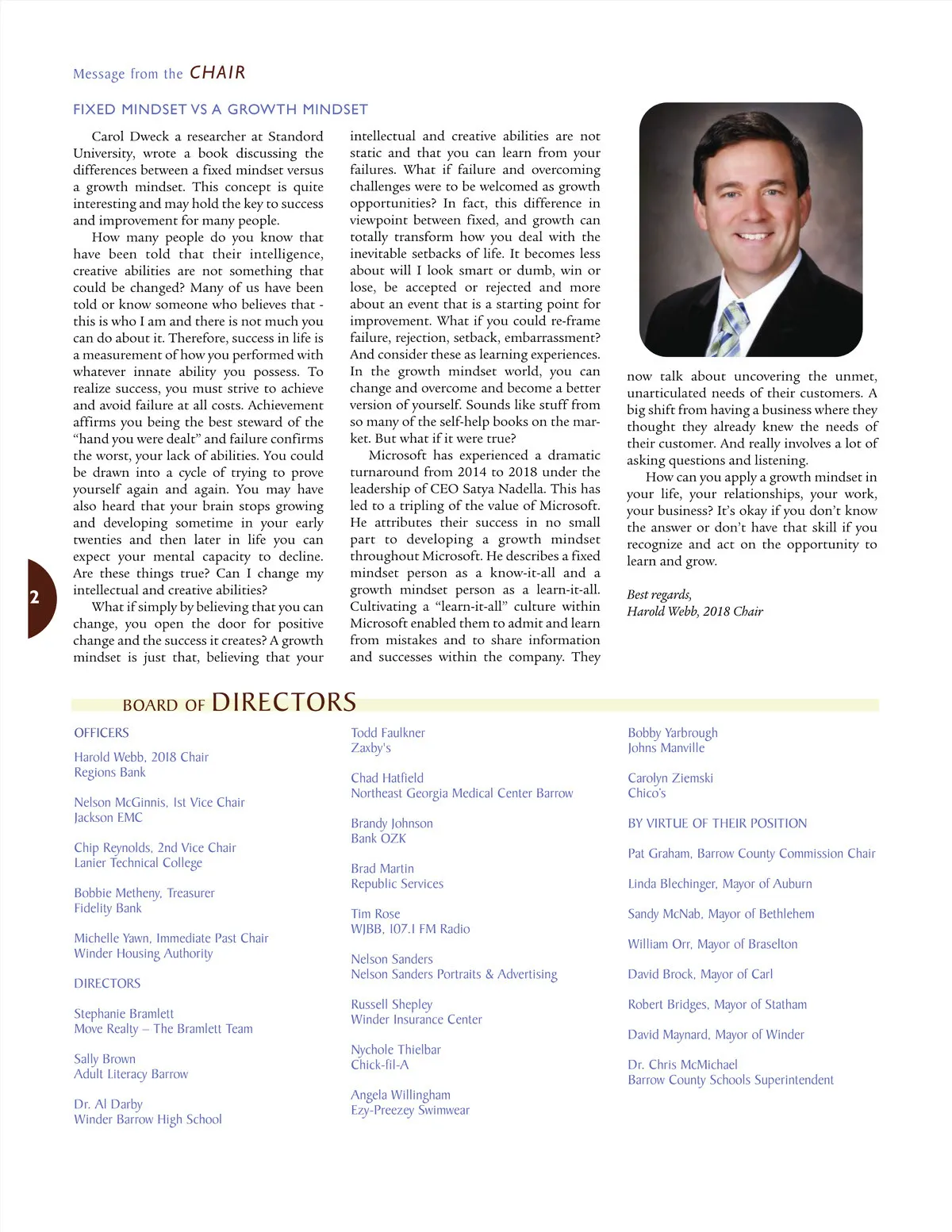 Message from the CHAIR

FIXED MINDSET VS A GROWTH MINDSET

Carol Dweck a researcher at Standord University, wrote a book discussing the differences between a fixed mindset versus a growth mindset. This concept is quite interesting and may hold the key to success and improvement for many people.

How many people do you know that have been told that their intelligence, creative abilities are not something that could be changed? Many of us have been told or know someone who believes that - this is who I am and there is not much you can do about it. Therefore, success in life is a measurement of how you performed with whatever innate ability you possess. To realize success, you must strive to achieve and avoid failure at all costs. Achievement affirms you being the best steward of the "hand you were dealt" and failure confirms the worst, your lack of abilities. You could be drawn into a cycle of trying to prove yourself again and again. You may have also heard that your brain stops growing and developing sometime in your early twenties and then later in life you can expect your mental capacity to decline. Are these things true? Can I change my intellectual and creative abilities?

What if simply by believing that you can change, you open the door for positive change and the success it creates? A growth mindset is just that, believing that your intellectual and creative abilities are not static and that you can learn from your failures. What if failure and overcoming challenges were to be welcomed as growth opportunities? In fact, this difference in viewpoint between fixed, and growth can totally transform how you deal with the inevitable setbacks of life. It becomes less about will I look smart or dumb, win or lose, be accepted or rejected and more about an event that is a starting point for improvement. What if you could re-frame failure, rejection, setback, embarrassment? And consider these as learning experiences. In the growth mindset world, you can change and overcome and become a better version of yourself. Sounds like stuff from so many of the self-help books on the market. But what if it were true?

Microsoft has experienced a dramatic turnaround from 2014 to 2018 under the leadership of CEO Satya Nadella. This has led to a tripling of the value of Microsoft. He attributes their success in no small part to developing a growth mindset throughout Microsoft. He describes a fixed mindset person as a know-it-all and a growth mindset person as a learn-it-all. Cultivating a "learn-it-all" culture within Microsoft enabled them to admit and learn from mistakes and to share information and successes within the company. They now talk about uncovering the unmet, unarticulated needs of their customers. A big shift from having a business where they thought they already knew the needs of their customer. And really involves a lot of asking questions and listening.

How can you apply a growth mindset in your life, your relationships, your work, your business? It's okay if you don't know the answer or don't have that skill if you recognize and act on the opportunity to learn and grow.

Best regards,
Harold Webb, 2018 Chair

2

BOARD OF DIRECTORS

OFFICERS

Harold Webb, 2018 Chair
Regions Bank

Nelson McGinnis, 1st Vice Chair
Jackson EMC

Chip Reynolds, 2nd Vice Chair
Lanier Technical College

Bobbie Metheny, Treasurer
Fidelity Bank

Michelle Yawn, Immediate Past Chair
Winder Housing Authority

DIRECTORS

Stephanie Bramlett
Move Realty – The Bramlett Team

Sally Brown
Adult Literacy Barrow

Dr. Al Darby
Winder Barrow High School

Todd Faulkner
Zaxby's

Chad Hatfield
Northeast Georgia Medical Center Barrow

Brandy Johnson
Bank OZK

Brad Martin
Republic Services

Tim Rose
WJBB, 107.1 FM Radio

Nelson Sanders
Nelson Sanders Portraits & Advertising

Russell Shepley
Winder Insurance Center

Nychole Thielbar
Chick-fil-A

Angela Willingham
Ezy-Preezey Swimwear

Bobby Yarbrough
Johns Manville

Carolyn Ziemski
Chico's

BY VIRTUE OF THEIR POSITION

Pat Graham, Barrow County Commission Chair

Linda Blechinger, Mayor of Auburn

Sandy McNab, Mayor of Bethlehem

William Orr, Mayor of Braselton

David Brock, Mayor of Carl

Robert Bridges, Mayor of Statham

David Maynard, Mayor of Winder

Dr. Chris McMichael
Barrow County Schools Superintendent